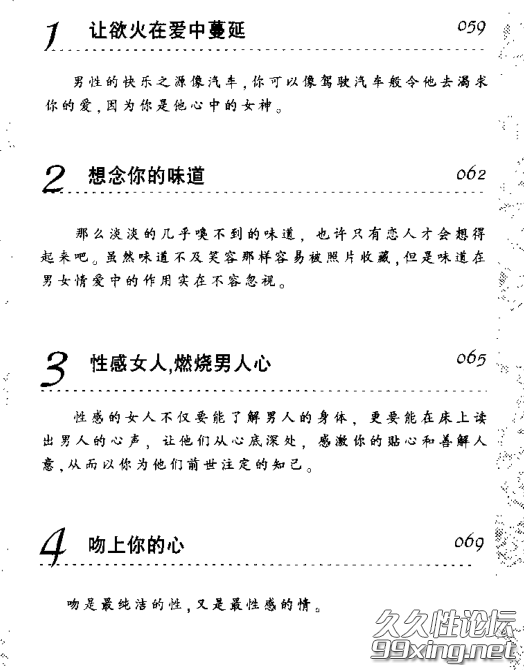 1 让欲火在爱中蔓延 059

男性的快乐之源像汽车，你可以像驾驶汽车般令他去渴求你的爱，因为你是他心中的女神。

2 想念你的味道 062

那么淡淡的几乎嗅不到的味道，也许只有恋人才会想得起来吧。虽然味道不及笑容那样容易被照片收藏，但是味道在男女情爱中的作用实在不容忽视。

3 性感女人,燃烧男人心 065

性感的女人不仅要能了解男人的身体，更要能在床上读出男人的心声，让他们从心底深处，感激你的贴心和善解人意，从而以你为他们前世注定的知己。

4 吻上你的心 069

吻是最纯洁的性，又是最性感的情。

久久性论坛
99xing.net